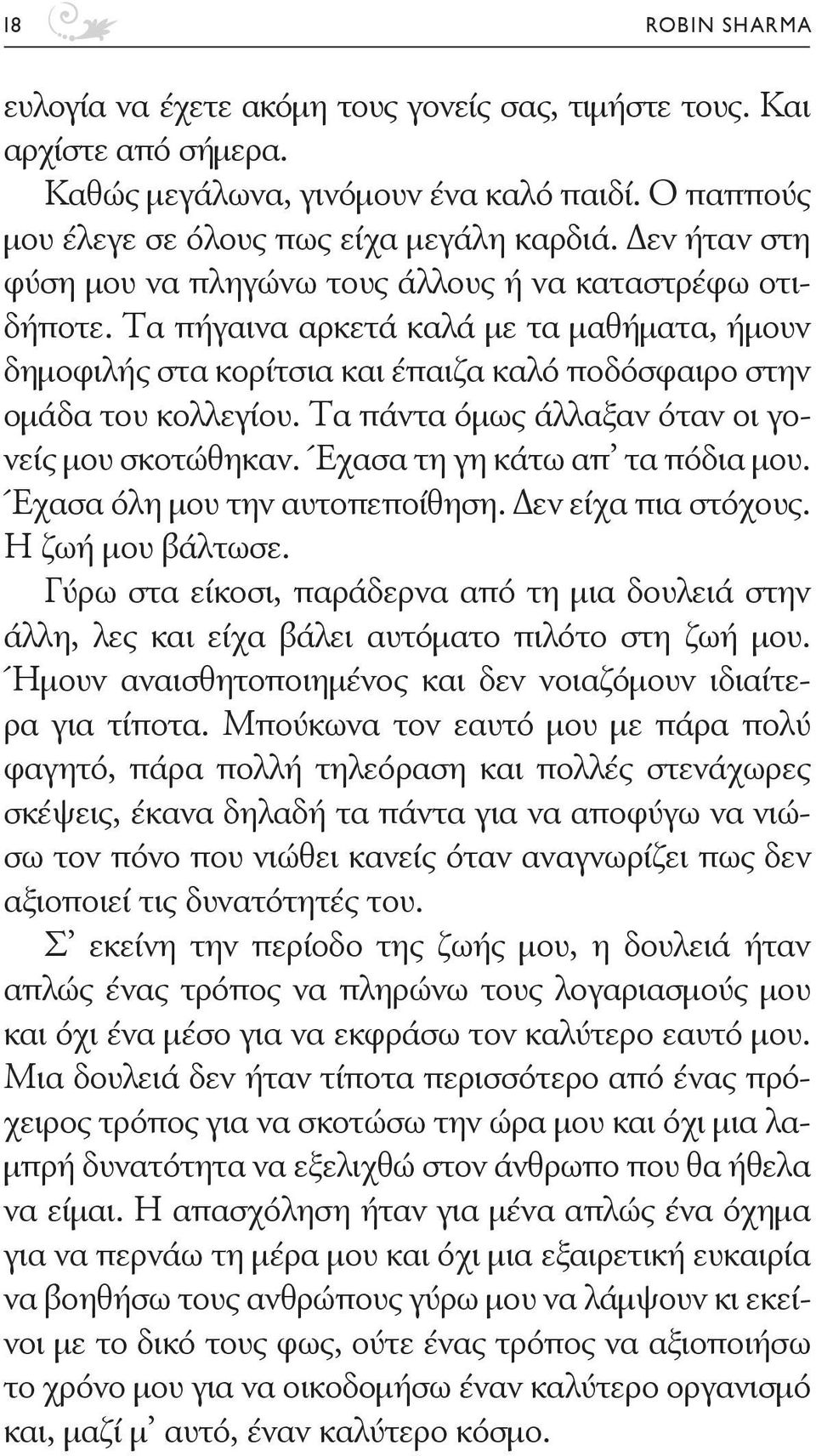 18 ROBIN SHARMA

ευλογία να έχετε ακόμη τους γονείς σας, τιμήστε τους. Και αρχίστε από σήμερα.

Καθώς μεγάλωνα, γινόμουν ένα καλό παιδί. Ο παππούς μου έλεγε σε όλους πως είχα μεγάλη καρδιά. Δεν ήταν στη φύση μου να πληγώνω τους άλλους ή να καταστρέφω οτιδήποτε. Τα πήγαινα αρκετά καλά με τα μαθήματα, ήμουν δημοφιλής στα κορίτσια και έπαιζα καλό ποδόσφαιρο στην ομάδα του κολλεγίου. Τα πάντα όμως άλλαξαν όταν οι γονείς μου σκοτώθηκαν. Έχασα τη γη κάτω απ' τα πόδια μου. Έχασα όλη μου την αυτοπεποίθηση. Δεν είχα πια στόχους. Η ζωή μου βάλτωσε.

Γύρω στα είκοσι, παράδερνα από τη μια δουλειά στην άλλη, λες και είχα βάλει αυτόματο πιλότο στη ζωή μου. Ήμουν αναισθητοποιημένος και δεν νοιαζόμουν ιδιαίτερα για τίποτα. Μπούκωνα τον εαυτό μου με πάρα πολύ φαγητό, πάρα πολλή τηλεόραση και πολλές στενάχωρες σκέψεις, έκανα δηλαδή τα πάντα για να αποφύγω να νιώσω τον πόνο που νιώθει κανείς όταν αναγνωρίζει πως δεν αξιοποιεί τις δυνατότητές του.

Σ' εκείνη την περίοδο της ζωής μου, η δουλειά ήταν απλώς ένας τρόπος να πληρώνω τους λογαριασμούς μου και όχι ένα μέσο για να εκφράσω τον καλύτερο εαυτό μου. Μια δουλειά δεν ήταν τίποτα περισσότερο από ένας πρόχειρος τρόπος για να σκοτώσω την ώρα μου και όχι μια λαμπρή δυνατότητα να εξελιχθώ στον άνθρωπο που θα ήθελα να είμαι. Η απασχόληση ήταν για μένα απλώς ένα όχημα για να περνάω τη μέρα μου και όχι μια εξαιρετική ευκαιρία να βοηθήσω τους ανθρώπους γύρω μου να λάμψουν κι εκείνοι με το δικό τους φως, ούτε ένας τρόπος να αξιοποιήσω το χρόνο μου για να οικοδομήσω έναν καλύτερο οργανισμό και, μαζί μ' αυτό, έναν καλύτερο κόσμο.